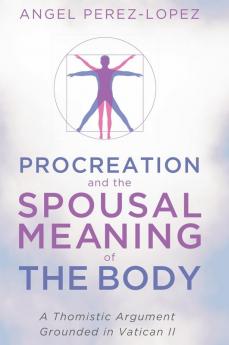 ANGEL PEREZ-LOPEZ

PROCREATION
and the
SPOUSAL
MEANING
of
THE BODY

A Thomistic Argument
Grounded in Vatican II